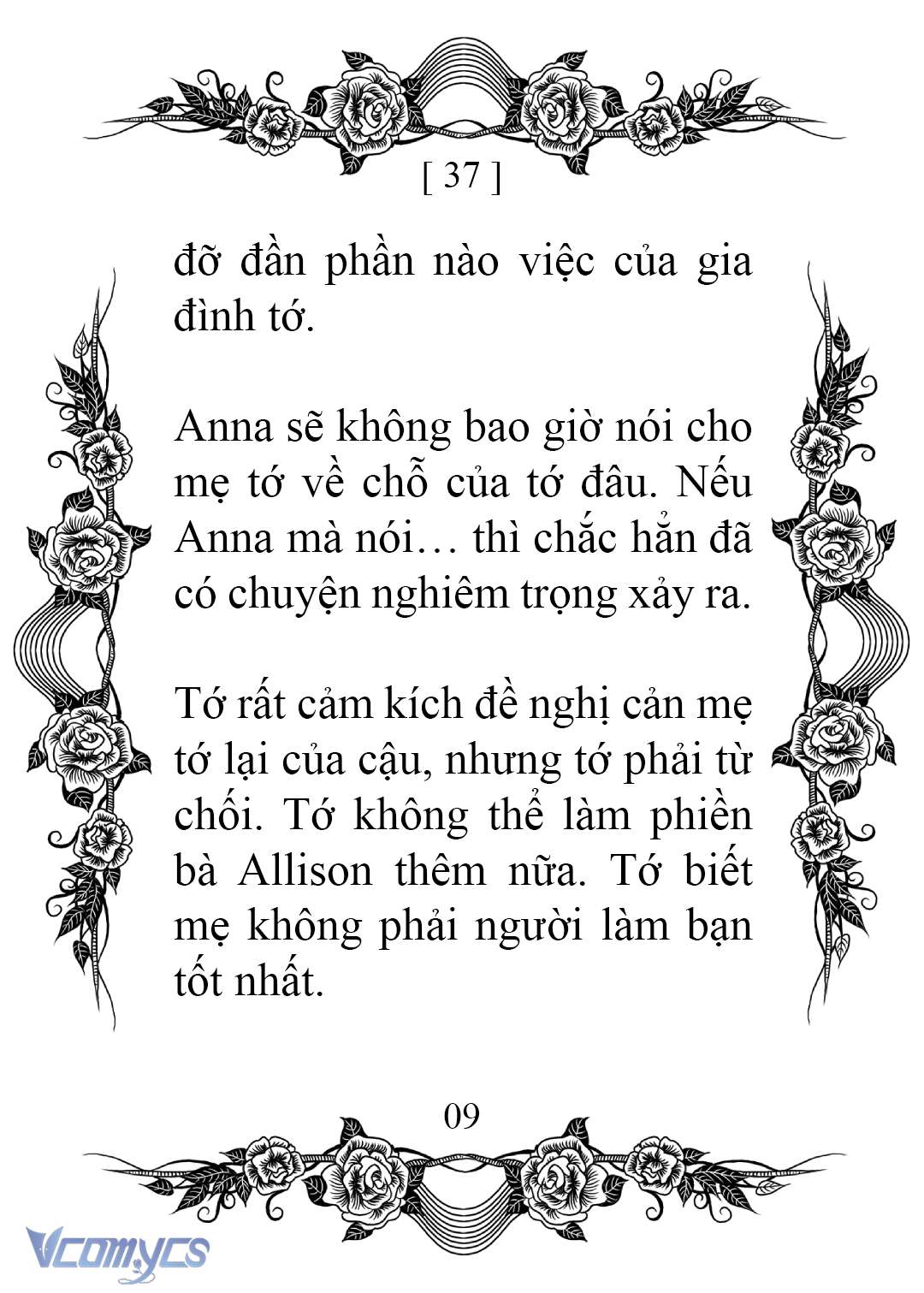 [ 37 ]

đỡ đần phần nào việc của gia đình tớ.

Anna sẽ không bao giờ nói cho mẹ tớ về chỗ của tớ đâu. Nếu Anna mà nói… thì chắc hẳn đã có chuyện nghiêm trọng xảy ra.

Tớ rất cảm kích đề nghị cản mẹ tớ lại của cậu, nhưng tớ phải từ chối. Tớ không thể làm phiền bà Allison thêm nữa. Tớ biết mẹ không phải người làm bạn tốt nhất.

09

Vcomycs